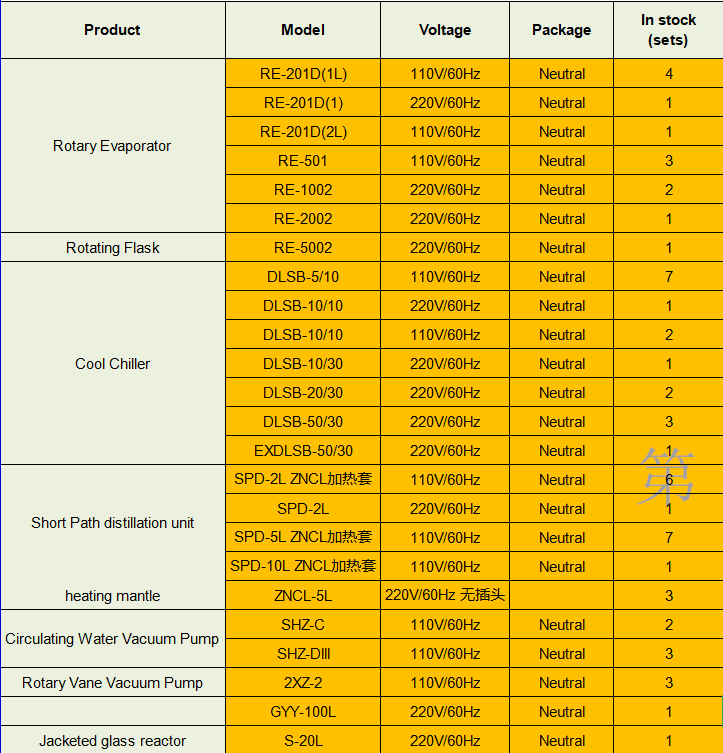 | Product | Model | Voltage | Package | In stock (sets) |
|---|---|---|---|---|
| Rotary Evaporator | RE-201D(1L) | 110V/60Hz | Neutral | 4 |
| | RE-201D(1) | 220V/60Hz | Neutral | 1 |
| | RE-201D(2L) | 110V/60Hz | Neutral | 1 |
| | RE-501 | 110V/60Hz | Neutral | 3 |
| | RE-1002 | 220V/60Hz | Neutral | 2 |
| | RE-2002 | 220V/60Hz | Neutral | 1 |
| Rotating Flask | RE-5002 | 220V/60Hz | Neutral | 1 |
| Cool Chiller | DLSB-5/10 | 110V/60Hz | Neutral | 7 |
| | DLSB-10/10 | 220V/60Hz | Neutral | 1 |
| | DLSB-10/10 | 110V/60Hz | Neutral | 2 |
| | DLSB-10/30 | 220V/60Hz | Neutral | 1 |
| | DLSB-20/30 | 220V/60Hz | Neutral | 2 |
| | DLSB-50/30 | 220V/60Hz | Neutral | 3 |
| | EXDLSB-50/30 | 220V/60Hz | Neutral | 1 |
| Short Path distillation unit | SPD-2L ZNCL加热套 | 110V/60Hz | Neutral | 6 |
| | SPD-2L | 220V/60Hz | Neutral | 1 |
| | SPD-5L ZNCL加热套 | 110V/60Hz | Neutral | 7 |
| | SPD-10L ZNCL加热套 | 110V/60Hz | Neutral | 1 |
| heating mantle | ZNCL-5L | 220V/60Hz 无插头 | | 3 |
| Circulating Water Vacuum Pump | SHZ-C | 110V/60Hz | Neutral | 2 |
| | SHZ-DIII | 110V/60Hz | Neutral | 3 |
| Rotary Vane Vacuum Pump | 2XZ-2 | 110V/60Hz | Neutral | 3 |
| | GYY-100L | 220V/60Hz | Neutral | 1 |
| Jacketed glass reactor | S-20L | 220V/60Hz | Neutral | 1 |

第